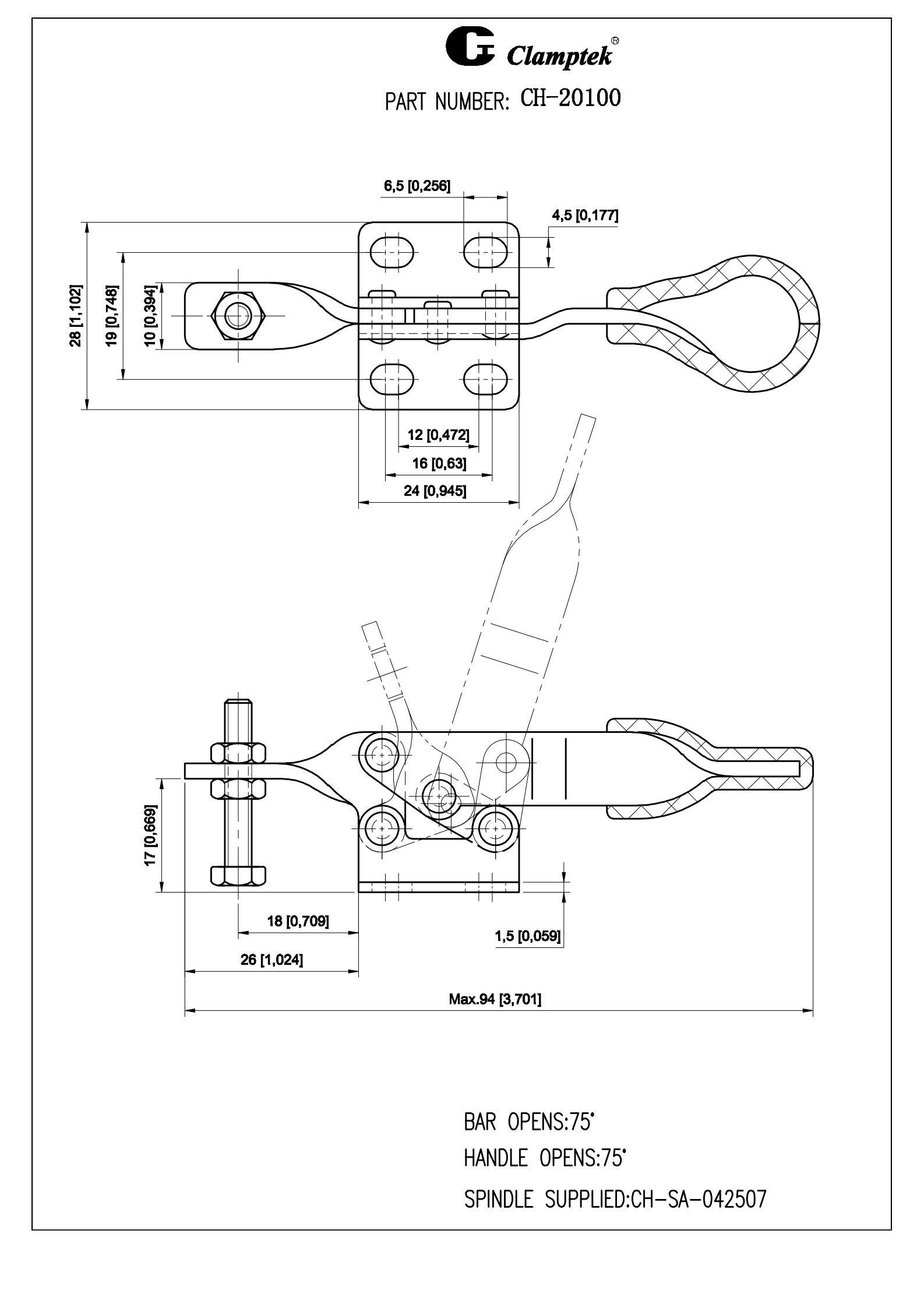 Clamptek®

PART NUMBER: CH-20100

6,5 [0,256]

4,5 [0,177]

28 [1,102]

19 [0,748]

10 [0,394]

12 [0,472]

16 [0,63]

24 [0,945]

17 [0,669]

18 [0,709]

1,5 [0,059]

26 [1,024]

Max.94 [3,701]

BAR OPENS:75°

HANDLE OPENS:75°

SPINDLE SUPPLIED:CH-SA-042507